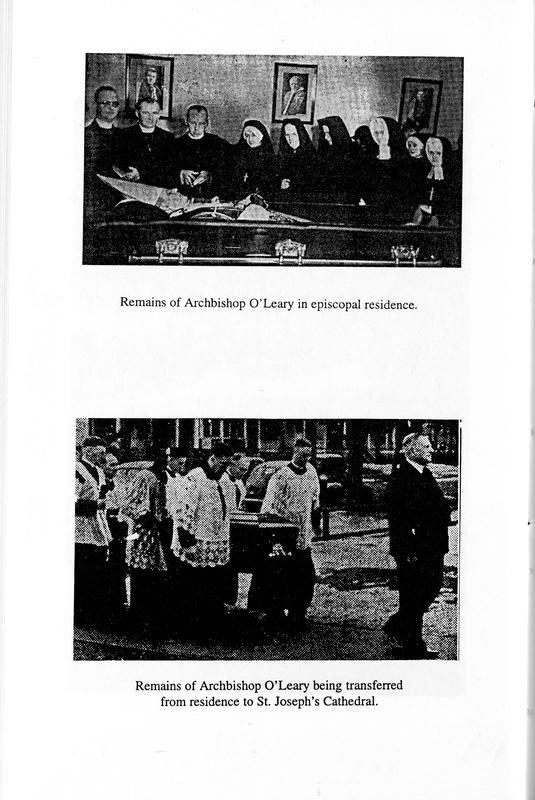 Remains of Archbishop O'Leary in episcopal residence.

Remains of Archbishop O'Leary being transferred from residence to St. Joseph's Cathedral.